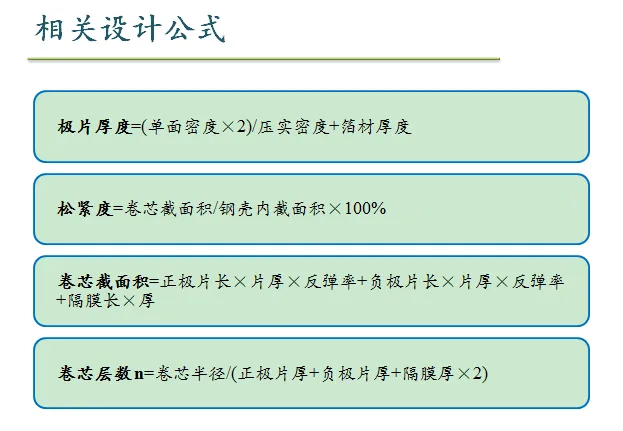 相关设计公式

极片厚度=(单面密度×2)/压实密度+箔材厚度

松紧度=卷芯截面积/钢壳内截面积×100%

卷芯截面积=正极片长×片厚×反弹率+负极片长×片厚×反弹率+隔膜长×厚

卷芯层数n=卷芯半径/(正极片厚+负极片厚+隔膜厚×2)